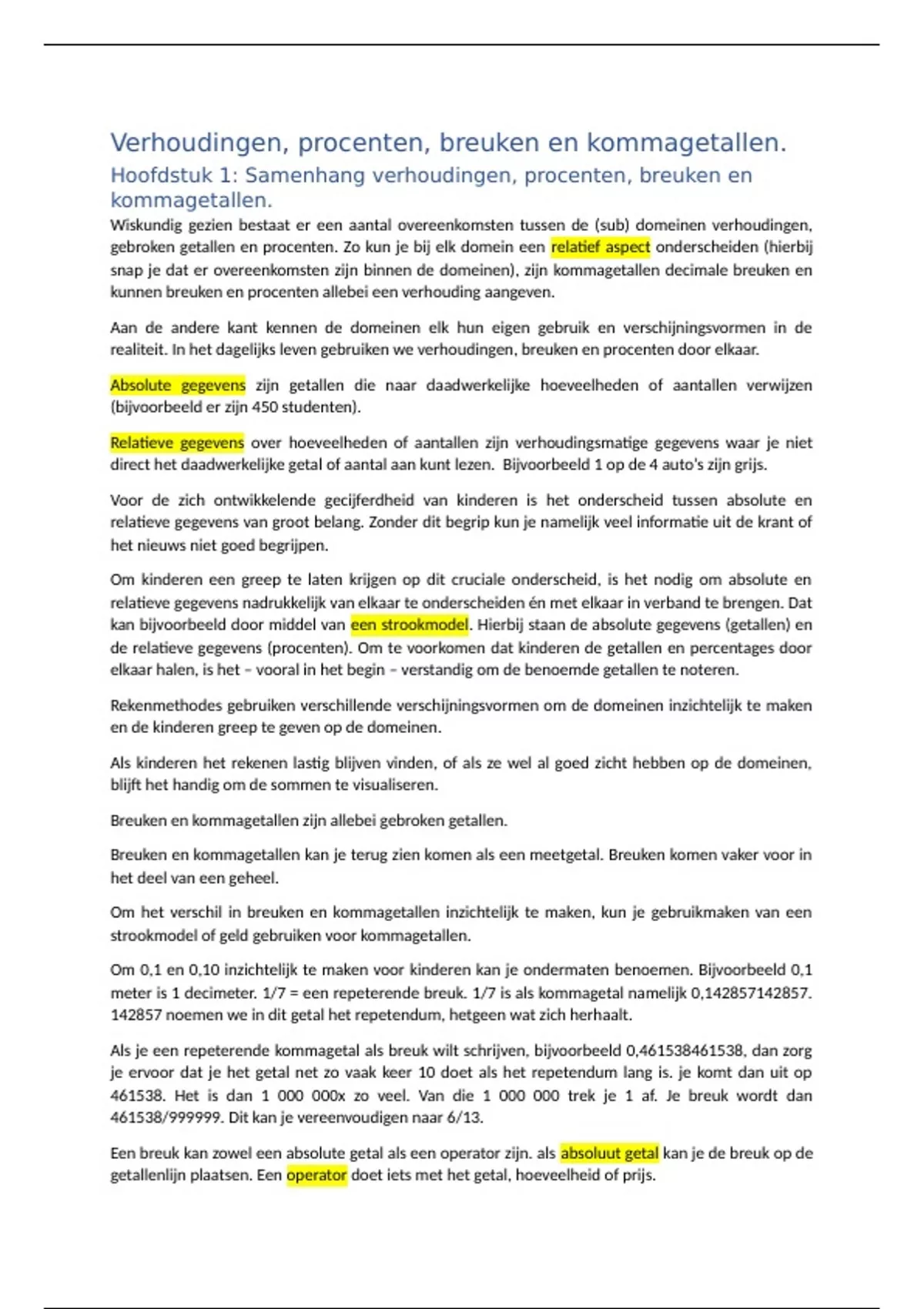 Verhoudingen, procenten, breuken en kommagetallen.

Hoofdstuk 1: Samenhang verhoudingen, procenten, breuken en kommagetallen.

Wiskundig gezien bestaat er een aantal overeenkomsten tussen de (sub) domeinen verhoudingen, gebroken getallen en procenten. Zo kun je bij elk domein een relatief aspect onderscheiden (hierbij snap je dat er overeenkomsten zijn binnen de domeinen), zijn kommagetallen decimale breuken en kunnen breuken en procenten allebei een verhouding aangeven.

Aan de andere kant kennen de domeinen elk hun eigen gebruik en verschijningsvormen in de realiteit. In het dagelijks leven gebruiken we verhoudingen, breuken en procenten door elkaar.

Absolute gegevens zijn getallen die naar daadwerkelijke hoeveelheden of aantallen verwijzen (bijvoorbeeld er zijn 450 studenten).

Relatieve gegevens over hoeveelheden of aantallen zijn verhoudingsmatige gegevens waar je niet direct het daadwerkelijke getal of aantal aan kunt lezen. Bijvoorbeeld 1 op de 4 auto's zijn grijs.

Voor de zich ontwikkelende gecijferdheid van kinderen is het onderscheid tussen absolute en relatieve gegevens van groot belang. Zonder dit begrip kun je namelijk veel informatie uit de krant of het nieuws niet goed begrijpen.

Om kinderen een greep te laten krijgen op dit cruciale onderscheid, is het nodig om absolute en relatieve gegevens nadrukkelijk van elkaar te onderscheiden én met elkaar in verband te brengen. Dat kan bijvoorbeeld door middel van een strookmodel. Hierbij staan de absolute gegevens (getallen) en de relatieve gegevens (procenten). Om te voorkomen dat kinderen de getallen en percentages door elkaar halen, is het – vooral in het begin – verstandig om de benoemde getallen te noteren.

Rekenmethodes gebruiken verschillende verschijningsvormen om de domeinen inzichtelijk te maken en de kinderen greep te geven op de domeinen.

Als kinderen het rekenen lastig blijven vinden, of als ze wel al goed zicht hebben op de domeinen, blijft het handig om de sommen te visualiseren.

Breuken en kommagetallen zijn allebei gebroken getallen.

Breuken en kommagetallen kan je terug zien komen als een meetgetal. Breuken komen vaker voor in het deel van een geheel.

Om het verschil in breuken en kommagetallen inzichtelijk te maken, kun je gebruikmaken van een strookmodel of geld gebruiken voor kommagetallen.

Om 0,1 en 0,10 inzichtelijk te maken voor kinderen kan je ondermaten benoemen. Bijvoorbeeld 0,1 meter is 1 decimeter. 1/7 = een repeterende breuk. 1/7 is als kommagetal namelijk 0,142857142857. 142857 noemen we in dit getal het repetendum, hetgeen wat zich herhaalt.

Als je een repeterende kommagetal als breuk wilt schrijven, bijvoorbeeld 0,461538461538, dan zorg je ervoor dat je het getal net zo vaak keer 10 doet als het repetendum lang is. je komt dan uit op 461538. Het is dan 1 000 000x zo veel. Van die 1 000 000 trek je 1 af. Je breuk wordt dan 461538/999999. Dit kan je vereenvoudigen naar 6/13.

Een breuk kan zowel een absolute getal als een operator zijn. als absoluut getal kan je de breuk op de getallenlijn plaatsen. Een operator doet iets met het getal, hoeveelheid of prijs.